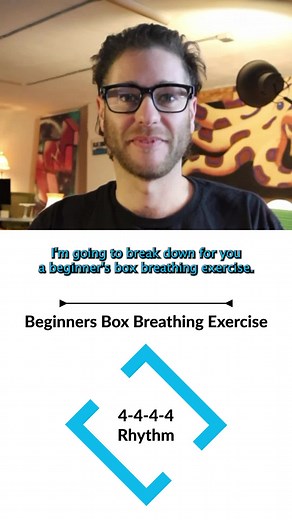 I'm going to break down for you a beginner's box breathing exercise.

Beginners Box Breathing Exercise

4-4-4-4
Rhythm